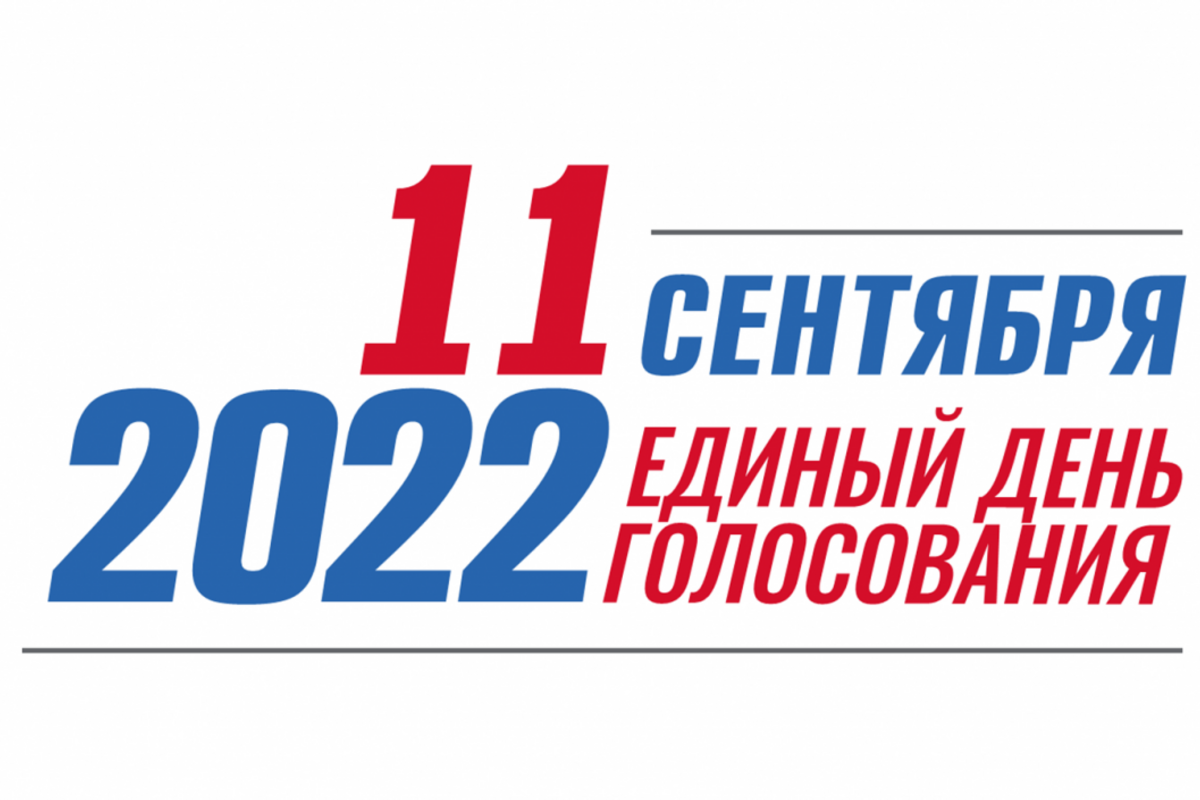 11 СЕНТЯБРЯ
2022 ЕДИНЫЙ ДЕНЬ ГОЛОСОВАНИЯ